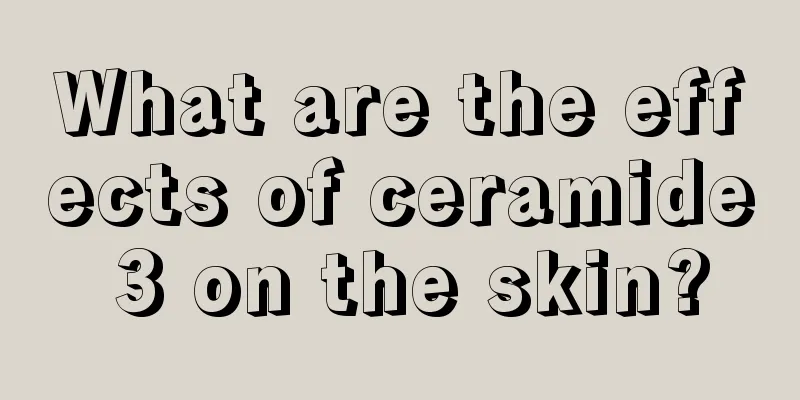 What are the effects of ceramide 3 on the skin?